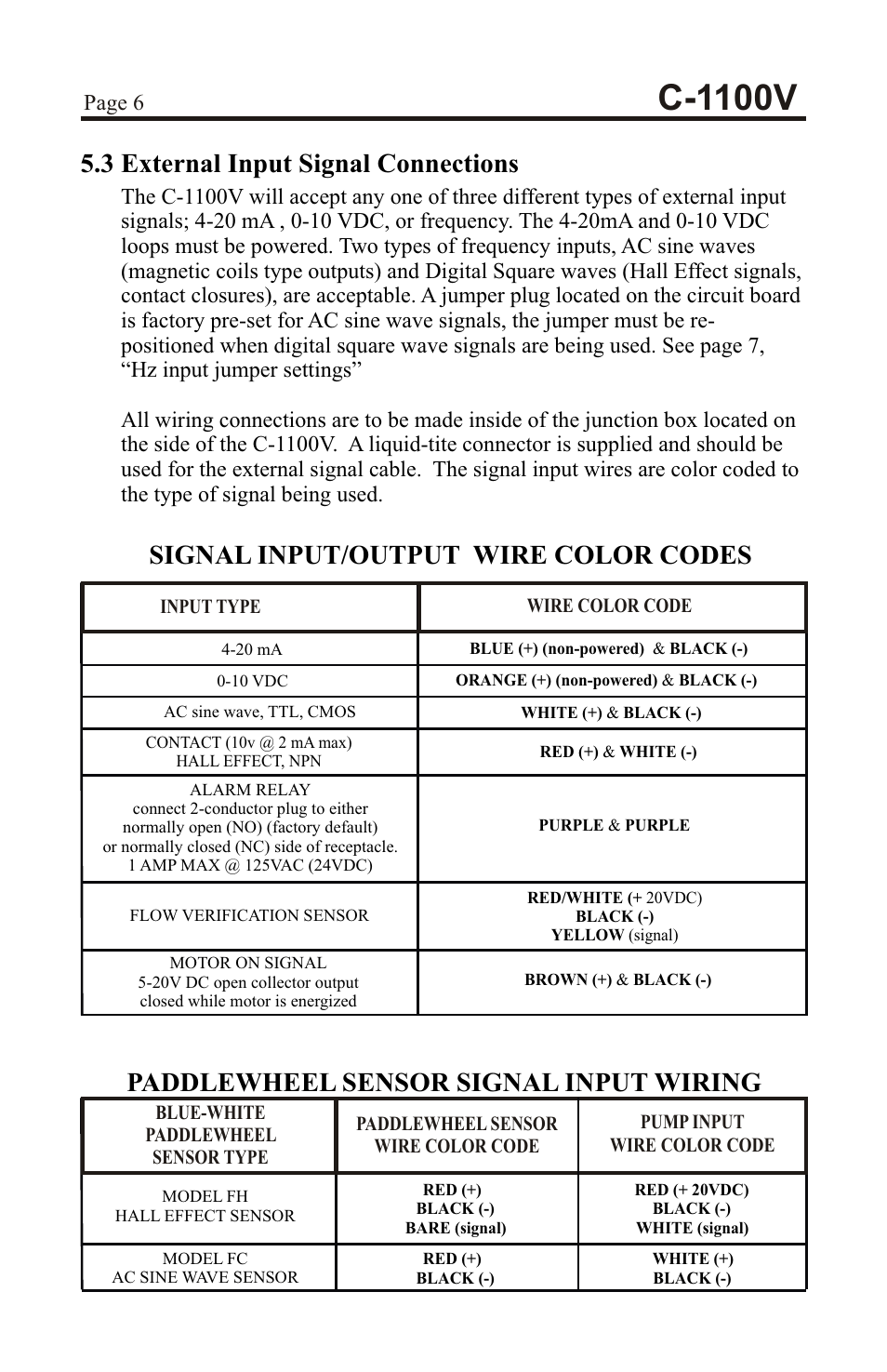 Page 6

C-1100V

5.3 External Input Signal Connections

The C-1100V will accept any one of three different types of external input signals; 4-20 mA , 0-10 VDC, or frequency. The 4-20mA and 0-10 VDC loops must be powered. Two types of frequency inputs, AC sine waves (magnetic coils type outputs) and Digital Square waves (Hall Effect signals, contact closures), are acceptable. A jumper plug located on the circuit board is factory pre-set for AC sine wave signals, the jumper must be re-positioned when digital square wave signals are being used. See page 7, “Hz input jumper settings”

All wiring connections are to be made inside of the junction box located on the side of the C-1100V. A liquid-tite connector is supplied and should be used for the external signal cable. The signal input wires are color coded to the type of signal being used.

SIGNAL INPUT/OUTPUT WIRE COLOR CODES

| INPUT TYPE | WIRE COLOR CODE |
|---|---|
| 4-20 mA | BLUE (+) (non-powered) & BLACK (-) |
| 0-10 VDC | ORANGE (+) (non-powered) & BLACK (-) |
| AC sine wave, TTL, CMOS | WHITE (+) & BLACK (-) |
| CONTACT (10v @ 2 mA max) HALL EFFECT, NPN | RED (+) & WHITE (-) |
| ALARM RELAY connect 2-conductor plug to either normally open (NO) (factory default) or normally closed (NC) side of receptacle. 1 AMP MAX @ 125VAC (24VDC) | PURPLE & PURPLE |
| FLOW VERIFICATION SENSOR | RED/WHITE (+ 20VDC) BLACK (-) YELLOW (signal) |
| MOTOR ON SIGNAL 5-20V DC open collector output closed while motor is energized | BROWN (+) & BLACK (-) |

PADDLEWHEEL SENSOR SIGNAL INPUT WIRING

| BLUE-WHITE PADDLEWHEEL SENSOR TYPE | PADDLEWHEEL SENSOR WIRE COLOR CODE | PUMP INPUT WIRE COLOR CODE |
|---|---|---|
| MODEL FH HALL EFFECT SENSOR | RED (+) BLACK (-) BARE (signal) | RED (+ 20VDC) BLACK (-) WHITE (signal) |
| MODEL FC AC SINE WAVE SENSOR | RED (+) BLACK (-) | WHITE (+) BLACK (-) |